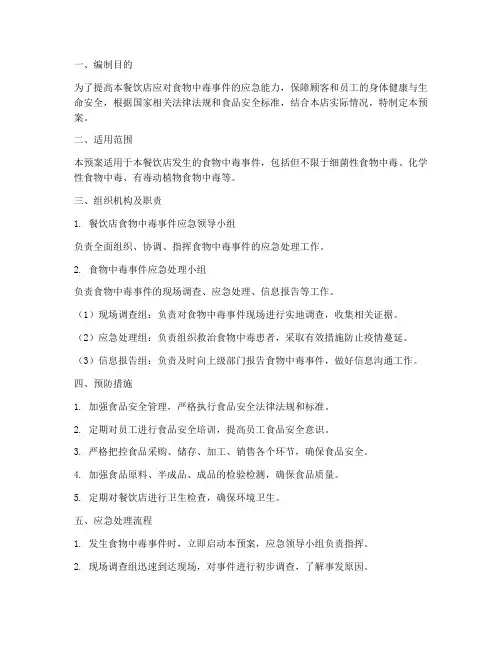 一、编制目的

为了提高本餐饮店应对食物中毒事件的应急能力，保障顾客和员工的身体健康与生命安全，根据国家相关法律法规和食品安全标准，结合本店实际情况，特制定本预案。

二、适用范围

本预案适用于本餐饮店发生的食物中毒事件，包括但不限于细菌性食物中毒、化学性食物中毒、有毒动植物食物中毒等。

三、组织机构及职责

1. 餐饮店食物中毒事件应急领导小组

负责全面组织、协调、指挥食物中毒事件的应急处理工作。

2. 食物中毒事件应急处理小组

负责食物中毒事件的现场调查、应急处理、信息报告等工作。

（1）现场调查组：负责对食物中毒事件现场进行实地调查，收集相关证据。

（2）应急处理组：负责组织救治食物中毒患者，采取有效措施防止疫情蔓延。

（3）信息报告组：负责及时向上级部门报告食物中毒事件，做好信息沟通工作。

四、预防措施

1. 加强食品安全管理，严格执行食品安全法律法规和标准。

2. 定期对员工进行食品安全培训，提高员工食品安全意识。

3. 严格把控食品采购、储存、加工、销售各个环节，确保食品安全。

4. 加强食品原料、半成品、成品的检验检测，确保食品质量。

5. 定期对餐饮店进行卫生检查，确保环境卫生。

五、应急处理流程

1. 发生食物中毒事件时，立即启动本预案，应急领导小组负责指挥。

2. 现场调查组迅速到达现场，对事件进行初步调查，了解事发原因。